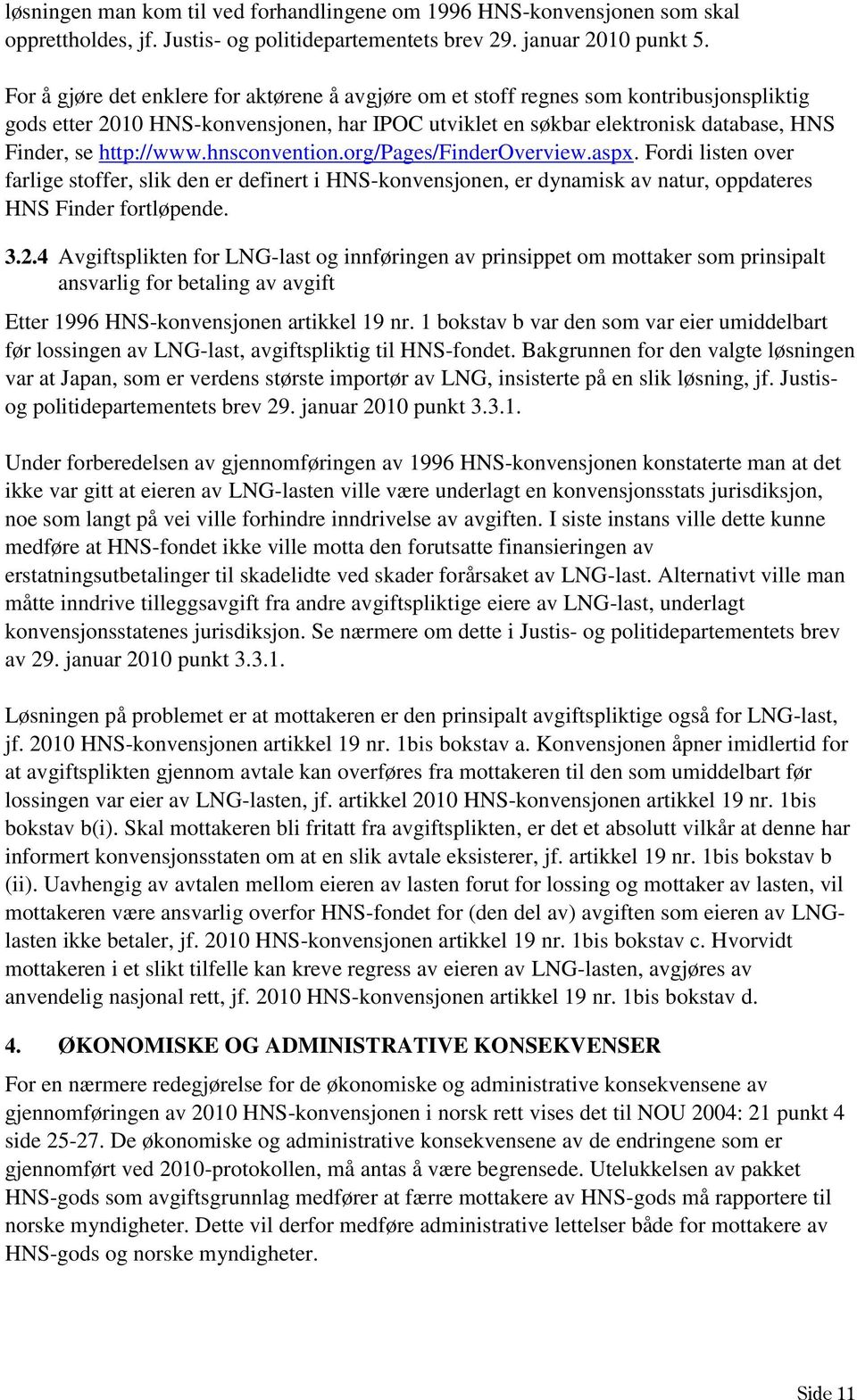 løsningen man kom til ved forhandlingene om 1996 HNS-konvensjonen som skal opprettholdes, jf. Justis- og politidepartementets brev 29. januar 2010 punkt 5.

For å gjøre det enklere for aktørene å avgjøre om et stoff regnes som kontribusjonspliktig gods etter 2010 HNS-konvensjonen, har IPOC utviklet en søkbar elektronisk database, HNS Finder, se http://www.hnsconvention.org/Pages/FinderOverview.aspx. Fordi listen over farlige stoffer, slik den er definert i HNS-konvensjonen, er dynamisk av natur, oppdateres HNS Finder fortløpende.

3.2.4 Avgiftsplikten for LNG-last og innføringen av prinsippet om mottaker som prinsipalt ansvarlig for betaling av avgift

Etter 1996 HNS-konvensjonen artikkel 19 nr. 1 bokstav b var den som var eier umiddelbart før lossingen av LNG-last, avgiftspliktig til HNS-fondet. Bakgrunnen for den valgte løsningen var at Japan, som er verdens største importør av LNG, insisterte på en slik løsning, jf. Justis- og politidepartementets brev 29. januar 2010 punkt 3.3.1.

Under forberedelsen av gjennomføringen av 1996 HNS-konvensjonen konstaterte man at det ikke var gitt at eieren av LNG-lasten ville være underlagt en konvensjonsstats jurisdiksjon, noe som langt på vei ville forhindre inndrivelse av avgiften. I siste instans ville dette kunne medføre at HNS-fondet ikke ville motta den forutsatte finansieringen av erstatningsutbetalinger til skadelidte ved skader forårsaket av LNG-last. Alternativt ville man måtte inndrive tilleggsavgift fra andre avgiftspliktige eiere av LNG-last, underlagt konvensjonsstatenes jurisdiksjon. Se nærmere om dette i Justis- og politidepartementets brev av 29. januar 2010 punkt 3.3.1.

Løsningen på problemet er at mottakeren er den prinsipalt avgiftspliktige også for LNG-last, jf. 2010 HNS-konvensjonen artikkel 19 nr. 1bis bokstav a. Konvensjonen åpner imidlertid for at avgiftsplikten gjennom avtale kan overføres fra mottakeren til den som umiddelbart før lossingen var eier av LNG-lasten, jf. artikkel 2010 HNS-konvensjonen artikkel 19 nr. 1bis bokstav b(i). Skal mottakeren bli fritatt fra avgiftsplikten, er det et absolutt vilkår at denne har informert konvensjonsstaten om at en slik avtale eksisterer, jf. artikkel 19 nr. 1bis bokstav b (ii). Uavhengig av avtalen mellom eieren av lasten forut for lossing og mottaker av lasten, vil mottakeren være ansvarlig overfor HNS-fondet for (den del av) avgiften som eieren av LNG-lasten ikke betaler, jf. 2010 HNS-konvensjonen artikkel 19 nr. 1bis bokstav c. Hvorvidt mottakeren i et slikt tilfelle kan kreve regress av eieren av LNG-lasten, avgjøres av anvendelig nasjonal rett, jf. 2010 HNS-konvensjonen artikkel 19 nr. 1bis bokstav d.

4. ØKONOMISKE OG ADMINISTRATIVE KONSEKVENSER

For en nærmere redegjørelse for de økonomiske og administrative konsekvensene av gjennomføringen av 2010 HNS-konvensjonen i norsk rett vises det til NOU 2004: 21 punkt 4 side 25-27. De økonomiske og administrative konsekvensene av de endringene som er gjennomført ved 2010-protokollen, må antas å være begrensede. Utelukkelsen av pakket HNS-gods som avgiftsgrunnlag medfører at færre mottakere av HNS-gods må rapportere til norske myndigheter. Dette vil derfor medføre administrative lettelser både for mottakere av HNS-gods og norske myndigheter.

Side 11